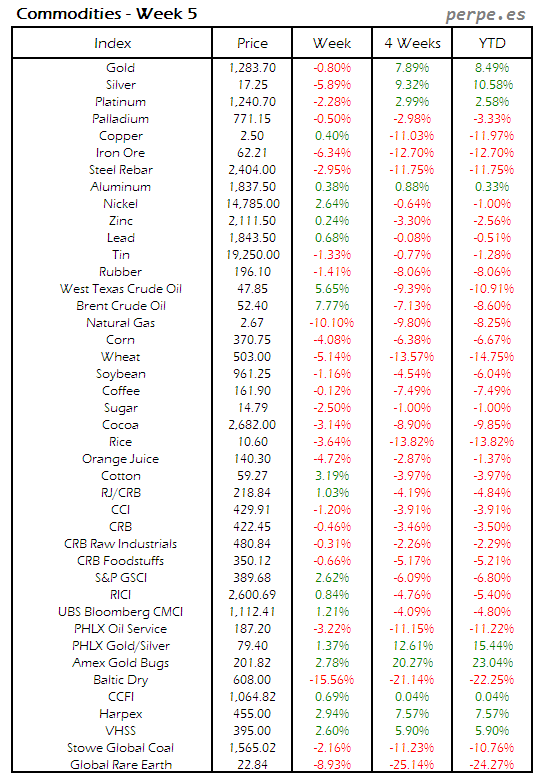 Commodities - Week 5

perpe.es

| Index | Price | Week | 4 Weeks | YTD |
|---|---|---|---|---|
| Gold | 1,283.70 | -0.80% | 7.89% | 8.49% |
| Silver | 17.25 | -5.89% | 9.32% | 10.58% |
| Platinum | 1,240.70 | -2.28% | 2.99% | 2.58% |
| Palladium | 771.15 | -0.50% | -2.98% | -3.33% |
| Copper | 2.50 | 0.40% | -11.03% | -11.97% |
| Iron Ore | 62.21 | -6.34% | -12.70% | -12.70% |
| Steel Rebar | 2,404.00 | -2.95% | -11.75% | -11.75% |
| Aluminum | 1,837.50 | 0.38% | 0.88% | 0.33% |
| Nickel | 14,785.00 | 2.64% | -0.64% | -1.00% |
| Zinc | 2,111.50 | 0.24% | -3.30% | -2.56% |
| Lead | 1,843.50 | 0.68% | -0.08% | -0.51% |
| Tin | 19,250.00 | -1.33% | -0.77% | -1.28% |
| Rubber | 196.10 | -1.41% | -8.06% | -8.06% |
| West Texas Crude Oil | 47.85 | 5.65% | -9.39% | -10.91% |
| Brent Crude Oil | 52.40 | 7.77% | -7.13% | -8.60% |
| Natural Gas | 2.67 | -10.10% | -9.80% | -8.25% |
| Corn | 370.75 | -4.08% | -6.38% | -6.67% |
| Wheat | 503.00 | -5.14% | -13.57% | -14.75% |
| Soybean | 961.25 | -1.16% | -4.54% | -6.04% |
| Coffee | 161.90 | -0.12% | -7.49% | -7.49% |
| Sugar | 14.79 | -2.50% | -1.00% | -1.00% |
| Cocoa | 2,682.00 | -3.14% | -8.90% | -9.85% |
| Rice | 10.60 | -3.64% | -13.82% | -13.82% |
| Orange Juice | 140.30 | -4.72% | -2.87% | -1.37% |
| Cotton | 59.27 | 3.19% | -3.97% | -3.97% |
| RJ/CRB | 218.84 | 1.03% | -4.19% | -4.84% |
| CCI | 429.91 | -1.20% | -3.91% | -3.91% |
| CRB | 422.45 | -0.46% | -3.46% | -3.50% |
| CRB Raw Industrials | 480.84 | -0.31% | -2.26% | -2.29% |
| CRB Foodstuffs | 350.12 | -0.66% | -5.17% | -5.21% |
| S&P GSCI | 389.68 | 2.62% | -6.09% | -6.80% |
| RICI | 2,600.69 | 0.84% | -4.76% | -5.40% |
| UBS Bloomberg CMCI | 1,112.41 | 1.21% | -4.09% | -4.80% |
| PHLX Oil Service | 187.20 | -3.22% | -11.15% | -11.22% |
| PHLX Gold/Silver | 79.40 | 1.37% | 12.61% | 15.44% |
| Amex Gold Bugs | 201.82 | 2.78% | 20.27% | 23.04% |
| Baltic Dry | 608.00 | -15.56% | -21.14% | -22.25% |
| CCFI | 1,064.82 | 0.69% | 0.04% | 0.04% |
| Harpex | 455.00 | 2.94% | 7.57% | 7.57% |
| VHSS | 395.00 | 2.60% | 5.90% | 5.90% |
| Stowe Global Coal | 1,565.02 | -2.16% | -11.23% | -10.76% |
| Global Rare Earth | 22.84 | -8.93% | -25.14% | -24.27% |